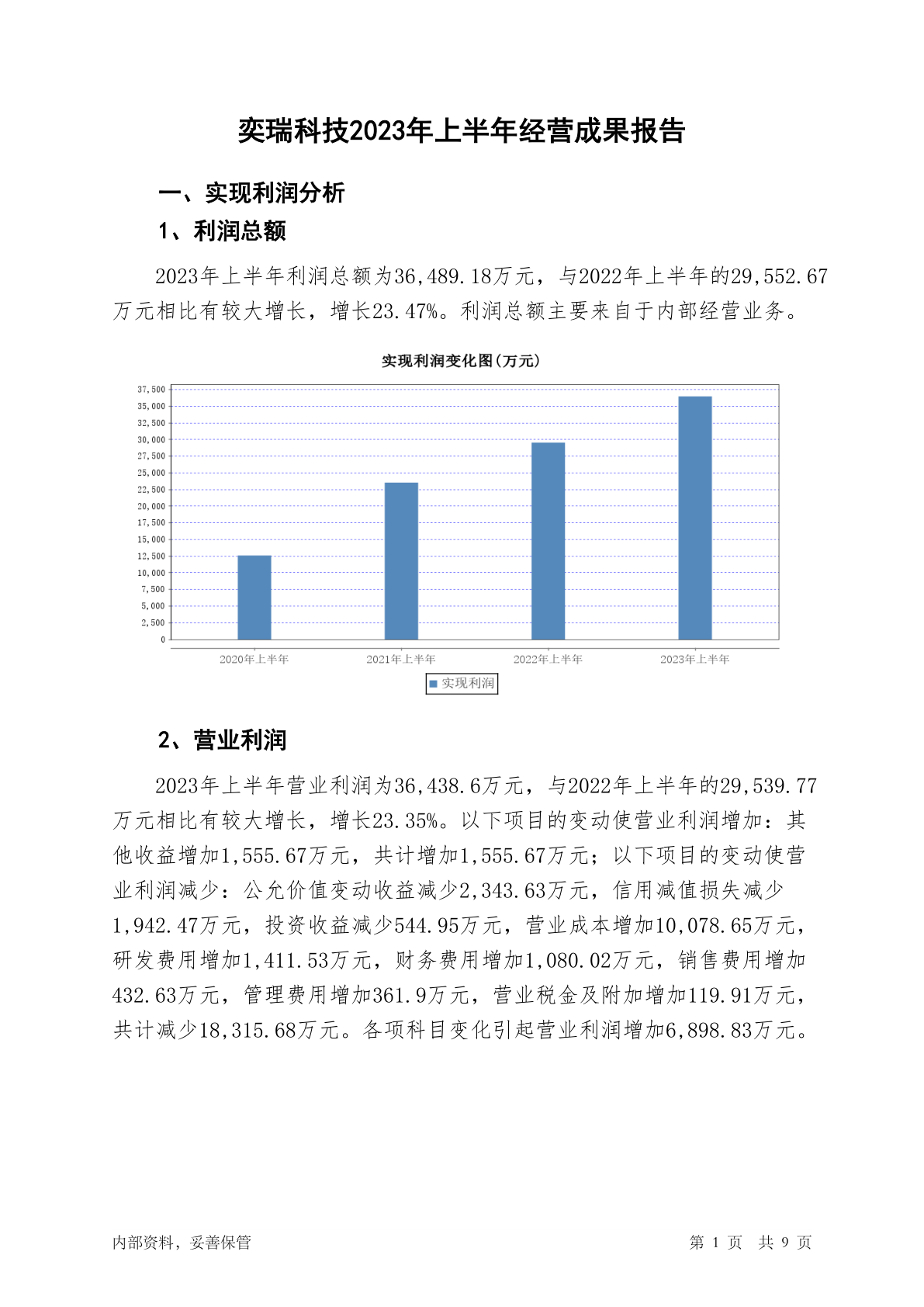 奕瑞科技2023年上半年经营成果报告

一、实现利润分析

1、利润总额

2023年上半年利润总额为36,489.18万元，与2022年上半年的29,552.67万元相比有较大增长，增长23.47%。利润总额主要来自于内部经营业务。

实现利润变化图(万元)

37,500
35,000
32,500
30,000
27,500
25,000
22,500
20,000
17,500
15,000
12,500
10,000
7,500
5,000
2,500
0

2020年上半年
2021年上半年
2022年上半年
2023年上半年

实现利润

2、营业利润

2023年上半年营业利润为36,438.6万元，与2022年上半年的29,539.77万元相比有较大增长，增长23.35%。以下项目的变动使营业利润增加：其他收益增加1,555.67万元，共计增加1,555.67万元；以下项目的变动使营业利润减少：公允价值变动收益减少2,343.63万元，信用减值损失减少1,942.47万元，投资收益减少544.95万元，营业成本增加10,078.65万元，研发费用增加1,411.53万元，财务费用增加1,080.02万元，销售费用增加432.63万元，管理费用增加361.9万元，营业税金及附加增加119.91万元，共计减少18,315.68万元。各项科目变化引起营业利润增加6,898.83万元。

内部资料，妥善保管
第 1 页 共 9 页